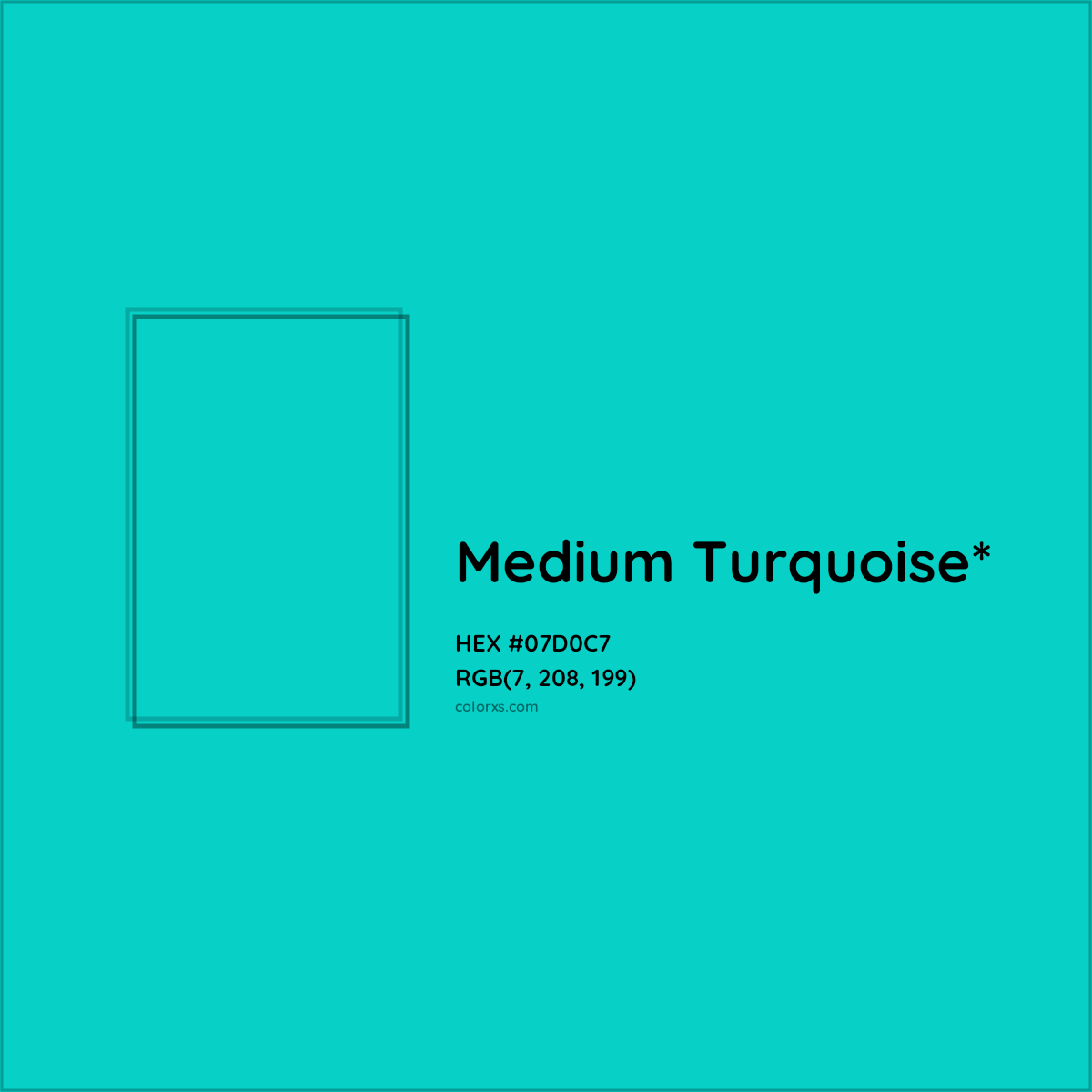 Medium Turquoise*

HEX #07D0C7
RGB(7, 208, 199)
colorxs.com